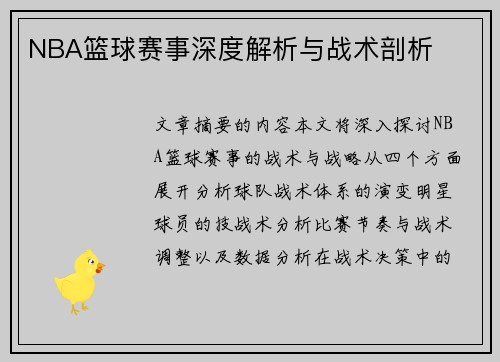 NBA篮球赛事深度解析与战术剖析

文章摘要的内容本文将深入探讨NBA篮球赛事的战术与战略从四个方面展开分析球队战术体系的演变明星球员的技战术分析比赛节奏与战术调整以及数据分析在战术决策中的